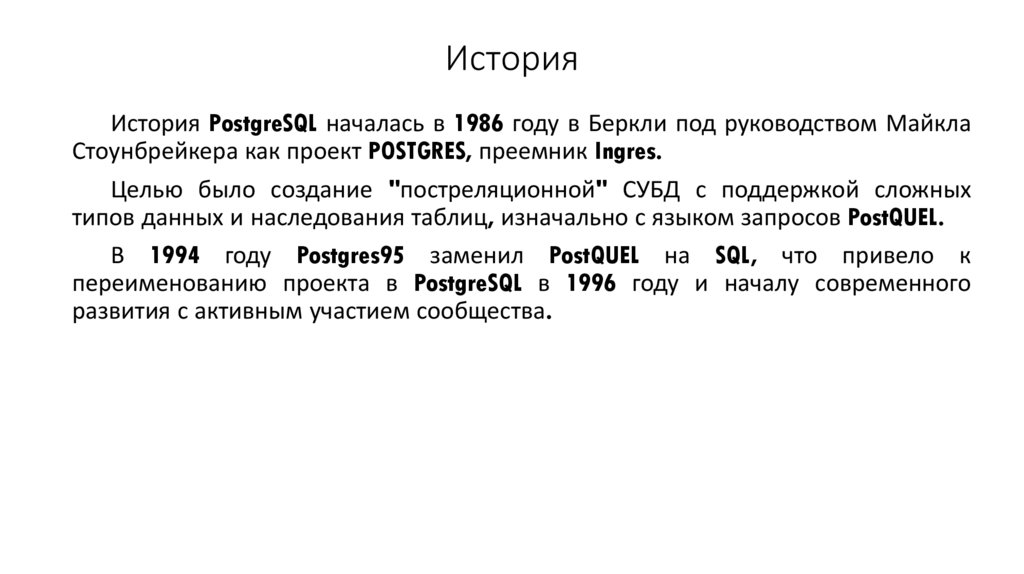 История

История PostgreSQL началась в 1986 году в Беркли под руководством Майкла Стоунбрейкера как проект POSTGRES, преемник Ingres.

Целью было создание "постреляционной" СУБД с поддержкой сложных типов данных и наследования таблиц, изначально с языком запросов PostQUEL.

В 1994 году Postgres95 заменил PostQUEL на SQL, что привело к переименованию проекта в PostgreSQL в 1996 году и началу современного развития с активным участием сообщества.